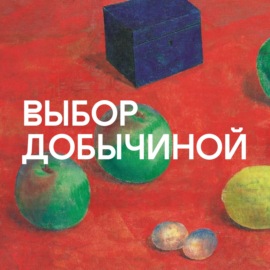 ВЫБОР
ДОБЫЧИНОЙ